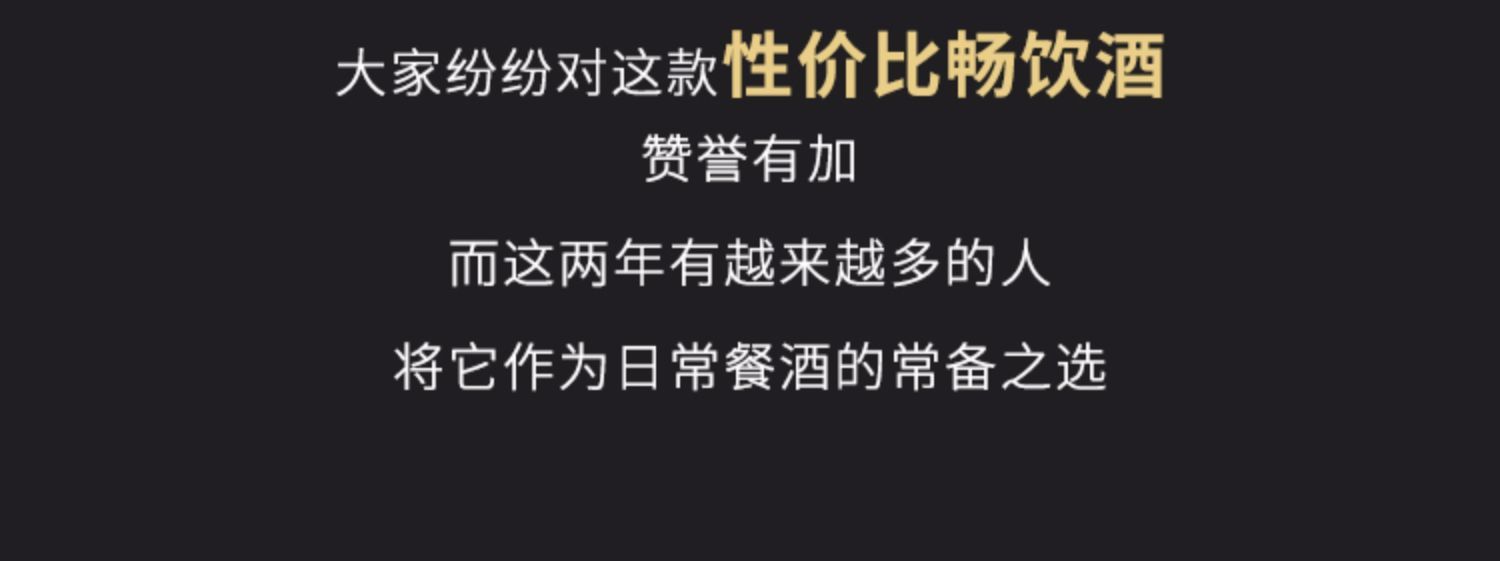 大家纷纷对这款性价比畅饮酒
赞誉有加

而这两年有越来越多的人

将它作为日常餐酒的常备之选